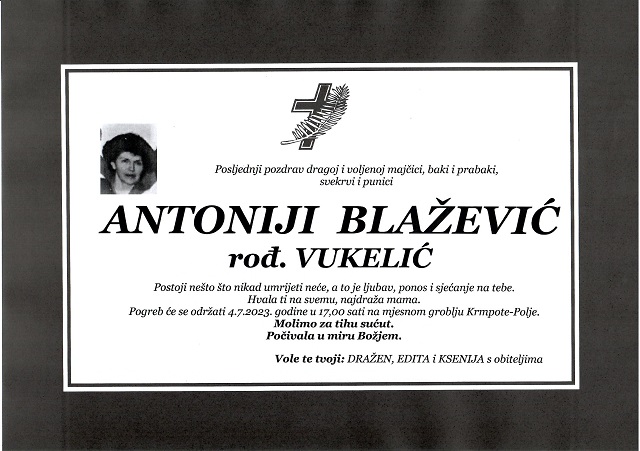 Posljednji pozdrav dragoj i voljenoj majčici, baki i prabaki,
svekrvi i punici

ANTONIJI BLAŽEVIĆ
rođ. VUKELIĆ

Postoji nešto što nikad umrijeti neće, a to je ljubav, ponos i sjećanje na tebe.
Hvala ti na svemu, najdraža mama.
Pogreb će se održati 4.7.2023. godine u 17,00 sati na mjesnom groblju Krmpote-Polje.
Molimo za tihu sućut.
Počivala u miru Božjem.

Vole te tvoji: DRAŽEN, EDITA i KSENIJA s obiteljima